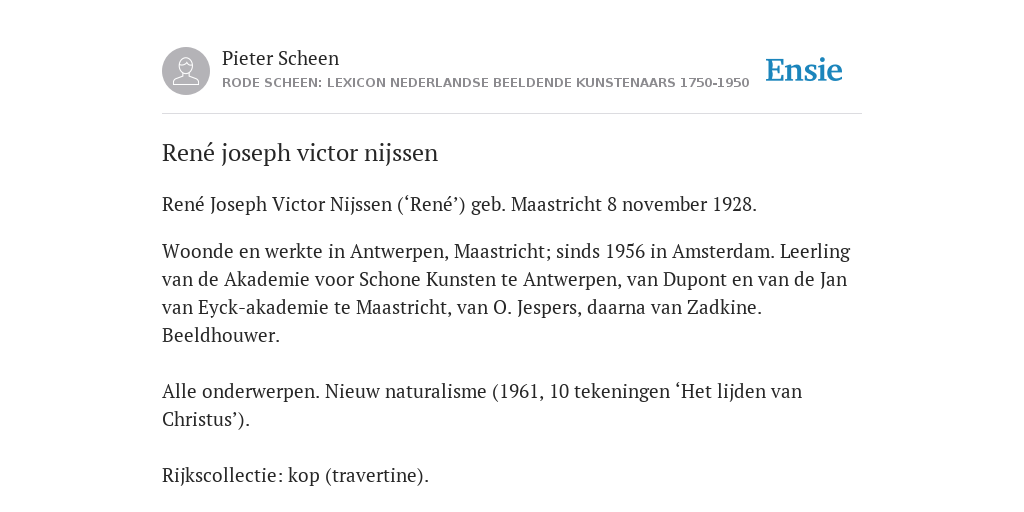 Pieter Scheen
RODE SCHEEN: LEXICON NEDERLANDSE BEELDENDE KUNSTENAARS 1750-1950

Ensie

René joseph victor nijssen

René Joseph Victor Nijssen (‘René’) geb. Maastricht 8 november 1928.

Woonde en werkte in Antwerpen, Maastricht; sinds 1956 in Amsterdam. Leerling van de Akademie voor Schone Kunsten te Antwerpen, van Dupont en van de Jan van Eyck-akademie te Maastricht, van O. Jespers, daarna van Zadkine. Beeldhouwer.

Alle onderwerpen. Nieuw naturalisme (1961, 10 tekeningen ‘Het lijden van Christus’).

Rijkscollectie: kop (travertine).